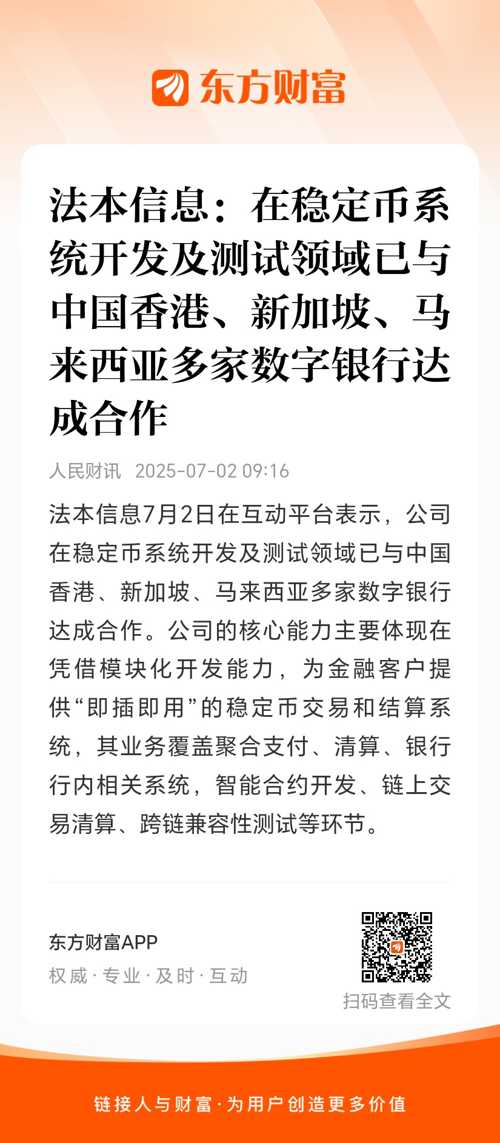 东方财富

法本信息：在稳定币系统开发及测试领域已与中国香港、新加坡、马来西亚多家数字银行达成合作

人民财讯 2025-07-02 09:16

法本信息7月2日在互动平台表示，公司在稳定币系统开发及测试领域已与中国香港、新加坡、马来西亚多家数字银行达成合作。公司的核心能力主要体现在凭借模块化开发能力，为金融客户提供“即插即用”的稳定币交易和结算系统，其业务覆盖聚合支付、清算、银行行内相关系统，智能合约开发、链上交易清算、跨链兼容性测试等环节。

东方财富APP
权威·专业·及时·互动

扫码查看全文

链接人与财富·为用户创造更多价值